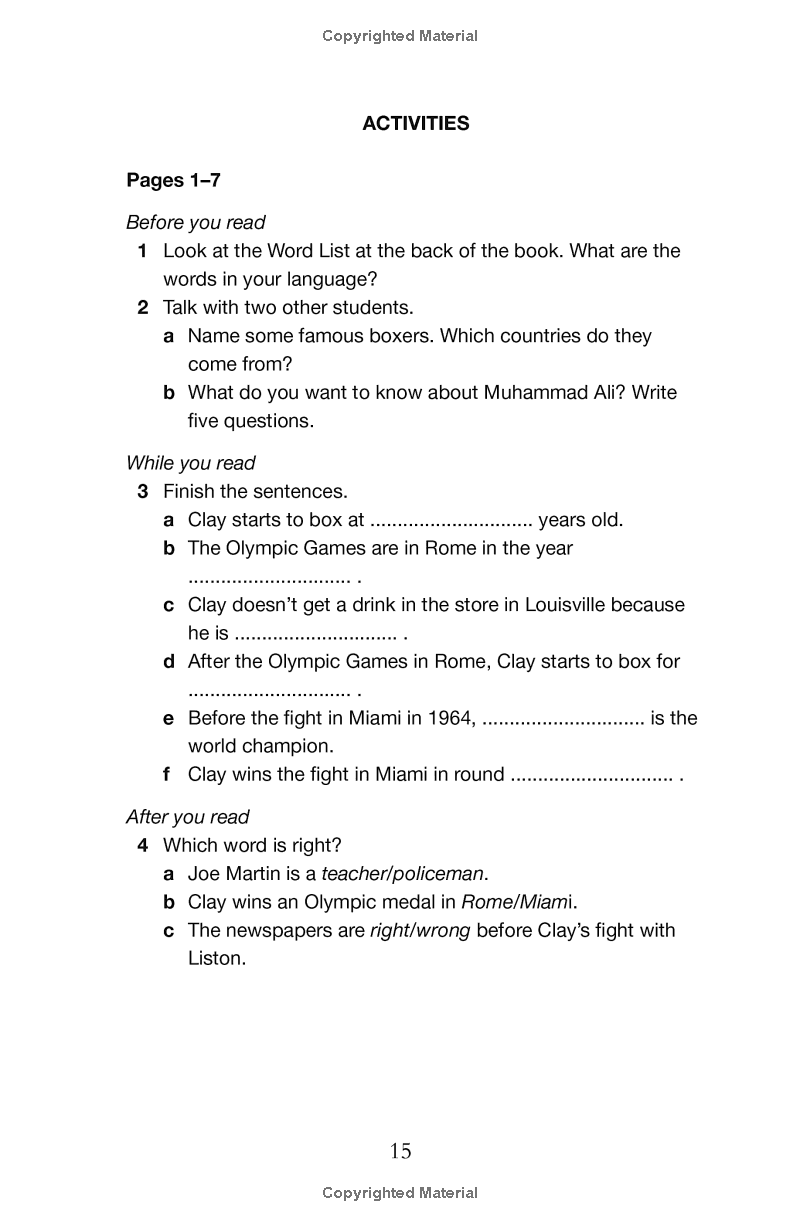 Copyrighted Material

ACTIVITIES

Pages 1–7

Before you read

1 Look at the Word List at the back of the book. What are the words in your language?

2 Talk with two other students.

a Name some famous boxers. Which countries do they come from?

b What do you want to know about Muhammad Ali? Write five questions.

While you read

3 Finish the sentences.

a Clay starts to box at .............................. years old.

b The Olympic Games are in Rome in the year .............................. .

c Clay doesn't get a drink in the store in Louisville because he is .............................. .

d After the Olympic Games in Rome, Clay starts to box for .............................. .

e Before the fight in Miami in 1964, .............................. is the world champion.

f Clay wins the fight in Miami in round .............................. .

After you read

4 Which word is right?

a Joe Martin is a teacher/policeman.

b Clay wins an Olympic medal in Rome/Miami.

c The newspapers are right/wrong before Clay's fight with Liston.

15

Copyrighted Material